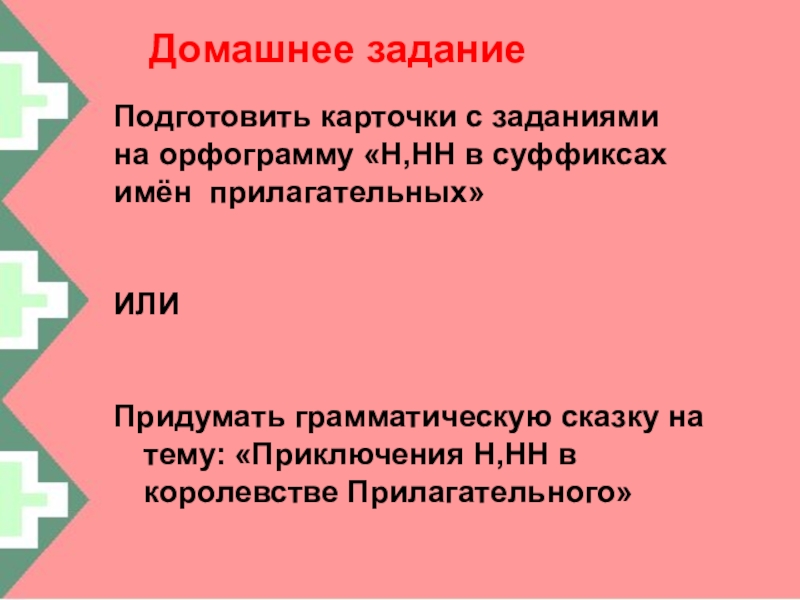 Домашнее задание

Подготовить карточки с заданиями на орфограмму «Н,НН в суффиксах имён прилагательных»

ИЛИ

Придумать грамматическую сказку на тему: «Приключения Н,НН в королевстве Прилагательного»